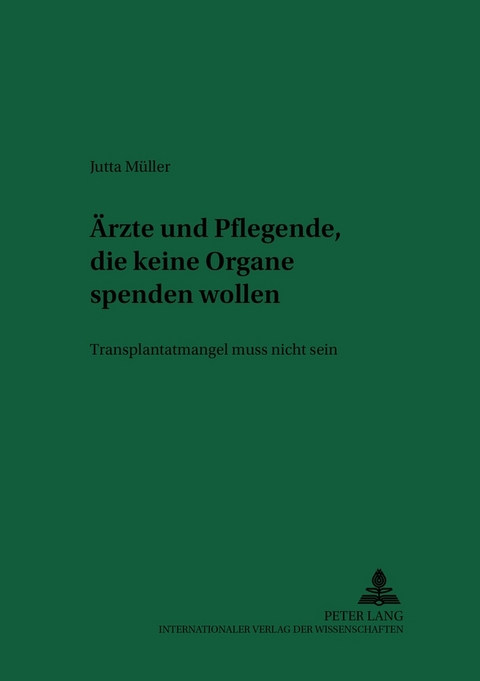 Jutta Müller

Ärzte und Pflegende, die keine Organe spenden wollen

Transplantatmangel muss nicht sein

PETER LANG
INTERNATIONALER VERLAG DER WISSENSCHAFTEN